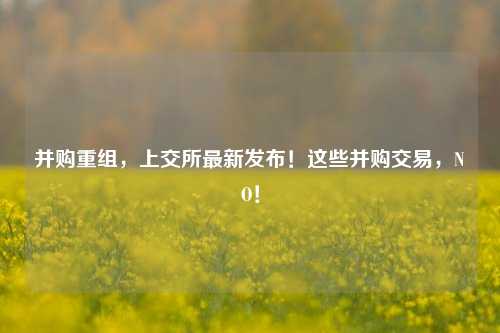 并购重组，上交所最新发布！这些并购交易，NO!